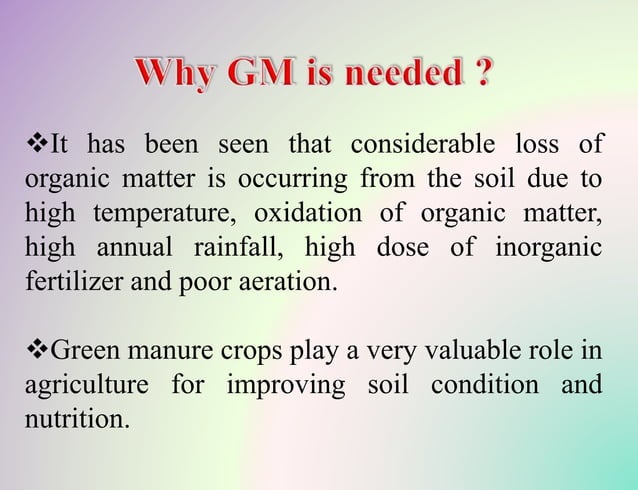 Why GM is needed ?

❖It has been seen that considerable loss of organic matter is occurring from the soil due to high temperature, oxidation of organic matter, high annual rainfall, high dose of inorganic fertilizer and poor aeration.

❖Green manure crops play a very valuable role in agriculture for improving soil condition and nutrition.